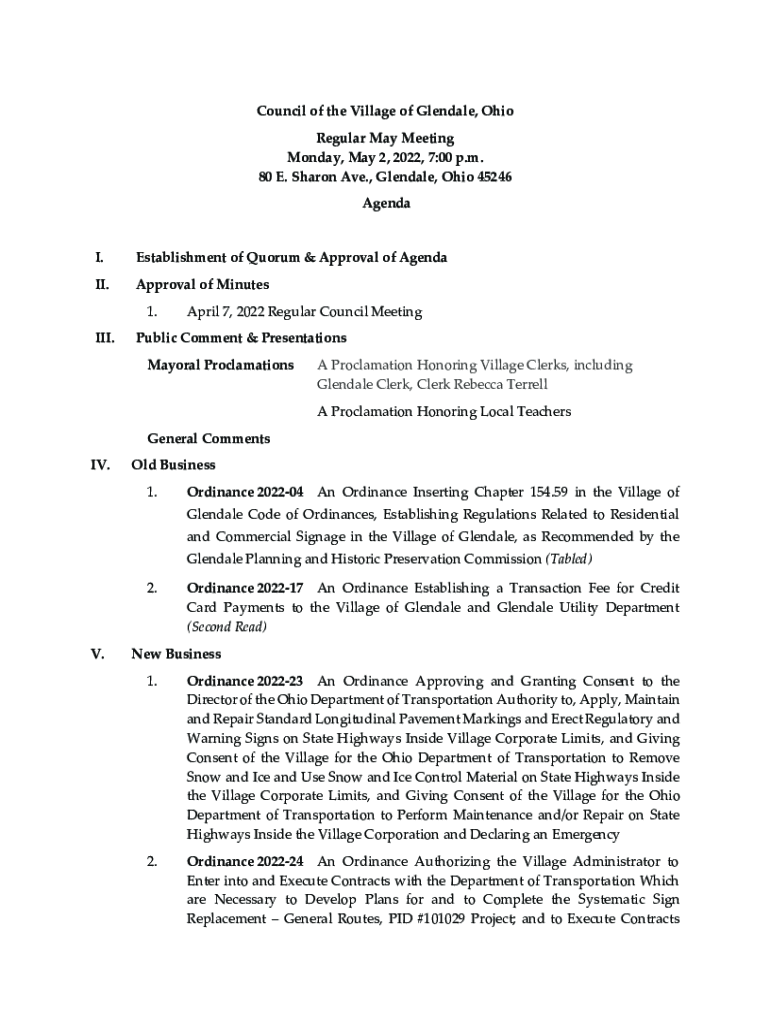 Council of the Village of Glendale, Ohio

Regular May Meeting
Monday, May 2, 2022, 7:00 p.m.
80 E. Sharon Ave., Glendale, Ohio 45246

Agenda

I. Establishment of Quorum & Approval of Agenda

II. Approval of Minutes

1. April 7, 2022 Regular Council Meeting

III. Public Comment & Presentations

Mayoral Proclamations A Proclamation Honoring Village Clerks, including Glendale Clerk, Clerk Rebecca Terrell

A Proclamation Honoring Local Teachers

General Comments

IV. Old Business

1. Ordinance 2022-04 An Ordinance Inserting Chapter 154.59 in the Village of Glendale Code of Ordinances, Establishing Regulations Related to Residential and Commercial Signage in the Village of Glendale, as Recommended by the Glendale Planning and Historic Preservation Commission (Tabled)

2. Ordinance 2022-17 An Ordinance Establishing a Transaction Fee for Credit Card Payments to the Village of Glendale and Glendale Utility Department (Second Read)

V. New Business

1. Ordinance 2022-23 An Ordinance Approving and Granting Consent to the Director of the Ohio Department of Transportation Authority to, Apply, Maintain and Repair Standard Longitudinal Pavement Markings and Erect Regulatory and Warning Signs on State Highways Inside Village Corporate Limits, and Giving Consent of the Village for the Ohio Department of Transportation to Remove Snow and Ice and Use Snow and Ice Control Material on State Highways Inside the Village Corporate Limits, and Giving Consent of the Village for the Ohio Department of Transportation to Perform Maintenance and/or Repair on State Highways Inside the Village Corporation and Declaring an Emergency

2. Ordinance 2022-24 An Ordinance Authorizing the Village Administrator to Enter into and Execute Contracts with the Department of Transportation Which are Necessary to Develop Plans for and to Complete the Systematic Sign Replacement – General Routes, PID #101029 Project; and to Execute Contracts